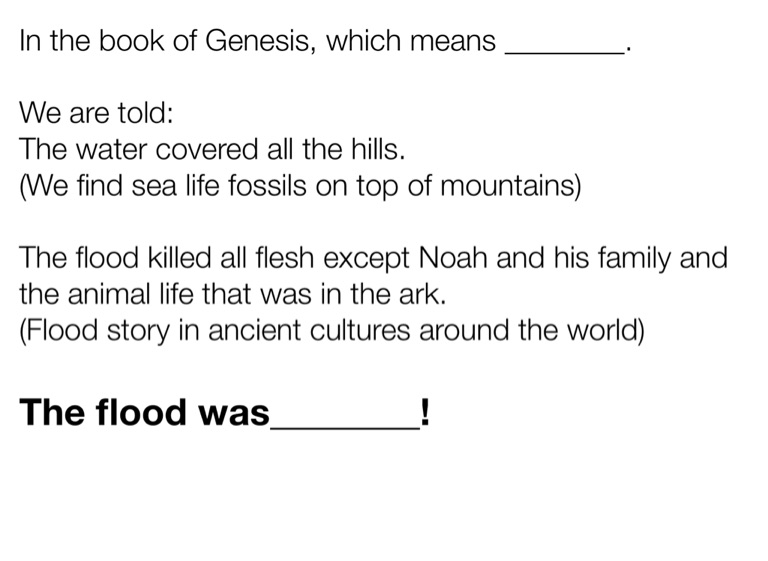 In the book of Genesis, which means ____.

We are told:
The water covered all the hills.
(We find sea life fossils on top of mountains)

The flood killed all flesh except Noah and his family and the animal life that was in the ark.
(Flood story in ancient cultures around the world)

The flood was____!